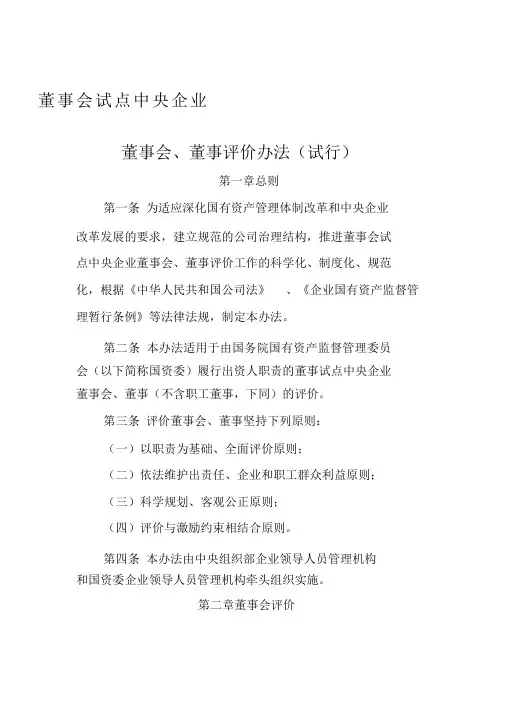 董事会试点中央企业

董事会、董事评价办法（试行）

第一章总则

第一条 为适应深化国有资产管理体制改革和中央企业改革发展的要求，建立规范的公司治理结构，推进董事会试点中央企业董事会、董事评价工作的科学化、制度化、规范化，根据《中华人民共和国公司法》 、《企业国有资产监督管理暂行条例》等法律法规，制定本办法。

第二条 本办法适用于由国务院国有资产监督管理委员会（以下简称国资委）履行出资人职责的董事试点中央企业董事会、董事（不含职工董事，下同）的评价。

第三条 评价董事会、董事坚持下列原则：

（一）以职责为基础、全面评价原则；

（二）依法维护出责任、企业和职工群众利益原则；

（三）科学规划、客观公正原则；

（四）评价与激励约束相结合原则。

第四条 本办法由中央组织部企业领导人员管理机构和国资委企业领导人员管理机构牵头组织实施。

第二章董事会评价